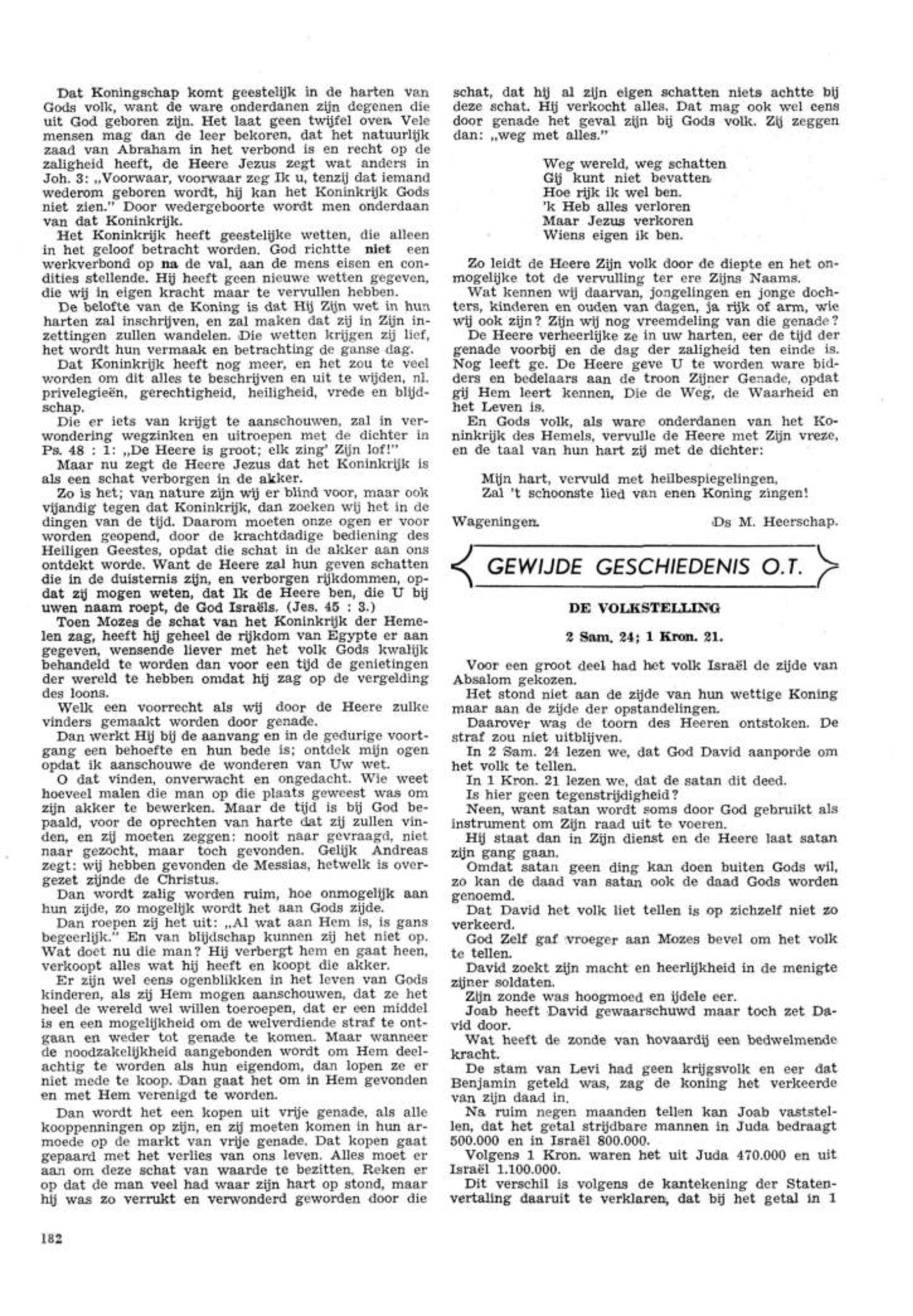 Dat Koningschap komt geestelijk in de harten van Gods volk, want de ware onderdanen zijn degenen die uit God geboren zijn. Het laat geen twijfel over. Vele mensen mag dan de leer bekoren, dat het natuurlijk zaad van Abraham in het verbond is en recht op de zaligheid heeft, de Heere Jezus zegt wat anders in Joh. 3: „Voorwaar, voorwaar zeg Ik u, tenzij dat iemand wederom geboren wordt, hij kan het Koninkrijk Gods niet zien." Door wedergeboorte wordt men onderdaan van dat Koninkrijk.

Het Koninkrijk heeft geestelijke wetten, die alleen in het geloof betracht worden. God richtte niet een werkverbond op na de val, aan de mens eisen en condities stellende. Hij heeft geen nieuwe wetten gegeven, die wij in eigen kracht maar te vervullen hebben.

De belofte van de Koning is dat Hij Zijn wet in hun harten zal inschrijven, en zal maken dat zij in Zijn inzettingen zullen wandelen. Die wetten krijgen zij lief, het wordt hun vermaak en betrachting de ganse dag.

Dat Koninkrijk heeft nog meer, en het zou te veel worden om dit alles te beschrijven en uit te wijden, nl. privelegieën, gerechtigheid, heiligheid, vrede en blijdschap.

Die er iets van krijgt te aanschouwen, zal in verwondering wegzinken en uitroepen met de dichter in Ps. 48 : 1: „De Heere is groot; elk zing' Zijn lof!"

Maar nu zegt de Heere Jezus dat het Koninkrijk is als een schat verborgen in de akker.

Zo is het; van nature zijn wij er blind voor, maar ook vijandig tegen dat Koninkrijk, dan zoeken wij het in de dingen van de tijd. Daarom moeten onze ogen er voor worden geopend, door de krachtdadige bediening des Heiligen Geestes, opdat die schat in de akker aan ons ontdekt worde. Want de Heere zal hun geven schatten die in de duisternis zijn, en verborgen rijkdommen, opdat zij mogen weten, dat Ik de Heere ben, die U bij uwen naam roept, de God Israëls. (Jes. 45 : 3.)

Toen Mozes de schat van het Koninkrijk der Hemelen zag, heeft hij geheel de rijkdom van Egypte er aan gegeven, wensende liever met het volk Gods kwalijk behandeld te worden dan voor een tijd de genietingen der wereld te hebben omdat hij zag op de vergelding des loons.

Welk een voorrecht als wij door de Heere zulke vinders gemaakt worden door genade.

Dan werkt Hij bij de aanvang en in de gedurige voortgang een behoefte en hun bede is; ontdek mijn ogen opdat ik aanschouwe de wonderen van Uw wet.

O dat vinden, onverwacht en ongedacht. Wie weet hoeveel malen die man op die plaats geweest was om zijn akker te bewerken. Maar de tijd is bij God bepaald, voor de oprechten van harte dat zij zullen vinden, en zij moeten zeggen: nooit naar gevraagd, niet naar gezocht, maar toch gevonden. Gelijk Andreas zegt: wij hebben gevonden de Messias, hetwelk is overgezet zijnde de Christus.

Dan wordt zalig worden ruim, hoe onmogelijk aan hun zijde, zo mogelijk wordt het aan Gods zijde.

Dan roepen zij het uit: „Al wat aan Hem is, is gans begeerlijk." En van blijdschap kunnen zij het niet op. Wat doet nu die man? Hij verbergt hem en gaat heen, verkoopt alles wat hij heeft en koopt die akker.

Er zijn wel eens ogenblikken in het leven van Gods kinderen, als zij Hem mogen aanschouwen, dat ze het heel de wereld wel willen toeroepen, dat er een middel is en een mogelijkheid om de welverdiende straf te ontgaan en weder tot genade te komen. Maar wanneer de noodzakelijkheid aangebonden wordt om Hem deelachtig te worden als hun eigendom, dan lopen ze er niet mede te koop. Dan gaat het om in Hem gevonden en met Hem verenigd te worden.

Dan wordt het een kopen uit vrije genade, als alle kooppenningen op zijn, en zij moeten komen in hun armoede op de markt van vrije genade. Dat kopen gaat gepaard met het verlies van ons leven. Alles moet er aan om deze schat van waarde te bezitten. Reken er op dat de man veel had waar zijn hart op stond, maar hij was zo verrukt en verwonderd geworden door die schat, dat hij al zijn eigen schatten niets achtte bij deze schat. Hij verkocht alles. Dat mag ook wel eens door genade het geval zijn bij Gods volk. Zij zeggen dan: „weg met alles."

Weg wereld, weg schatten
Gij kunt niet bevatten
Hoe rijk ik wel ben.
'k Heb alles verloren
Maar Jezus verkoren
Wiens eigen ik ben.

Zo leidt de Heere Zijn volk door de diepte en het onmogelijke tot de vervulling ter ere Zijns Naams.

Wat kennen wij daarvan, jongelingen en jonge dochters, kinderen en ouden van dagen, ja rijk of arm, wie wij ook zijn? Zijn wij nog vreemdeling van die genade?

De Heere verheerlijke ze in uw harten, eer de tijd der genade voorbij en de dag der zaligheid ten einde is. Nog leeft ge. De Heere geve U te worden ware bidders en bedelaars aan de troon Zijner Genade, opdat gij Hem leert kennen, Die de Weg, de Waarheid en het Leven is.

En Gods volk, als ware onderdanen van het Koninkrijk des Hemels, vervulle de Heere met Zijn vreze, en de taal van hun hart zij met de dichter:

Mijn hart, vervuld met heilbespiegelingen,
Zal 't schoonste lied van enen Koning zingen!

Wageningen. Ds M. Heerschap.

GEWIJDE GESCHIEDENIS O.T.

DE VOLKSTELLING

2 Sam. 24; 1 Kron. 21.

Voor een groot deel had het volk Israël de zijde van Absalom gekozen.

Het stond niet aan de zijde van hun wettige Koning maar aan de zijde der opstandelingen.

Daarover was de toorn des Heeren ontstoken. De straf zou niet uitblijven.

In 2 Sam. 24 lezen we, dat God David aanporde om het volk te tellen.

In 1 Kron. 21 lezen we, dat de satan dit deed.

Is hier geen tegenstrijdigheid?

Neen, want satan wordt soms door God gebruikt als instrument om Zijn raad uit te voeren.

Hij staat dan in Zijn dienst en de Heere laat satan zijn gang gaan.

Omdat satan geen ding kan doen buiten Gods wil, zo kan de daad van satan ook de daad Gods worden genoemd.

Dat David het volk liet tellen is op zichzelf niet zo verkeerd.

God Zelf gaf vroeger aan Mozes bevel om het volk te tellen.

David zoekt zijn macht en heerlijkheid in de menigte zijner soldaten.

Zijn zonde was hoogmoed en ijdele eer.

Joab heeft David gewaarschuwd maar toch zet David door.

Wat heeft de zonde van hovaardij een bedwelmende kracht.

De stam van Levi had geen krijgsvolk en eer dat Benjamin geteld was, zag de koning het verkeerde van zijn daad in.

Na ruim negen maanden tellen kan Joab vaststellen, dat het getal strijdbare mannen in Juda bedraagt 500.000 en in Israël 800.000.

Volgens 1 Kron. waren het uit Juda 470.000 en uit Israël 1.100.000.

Dit verschil is volgens de kantekening der Statenvertaling daaruit te verklaren, dat bij het getal in 1

182